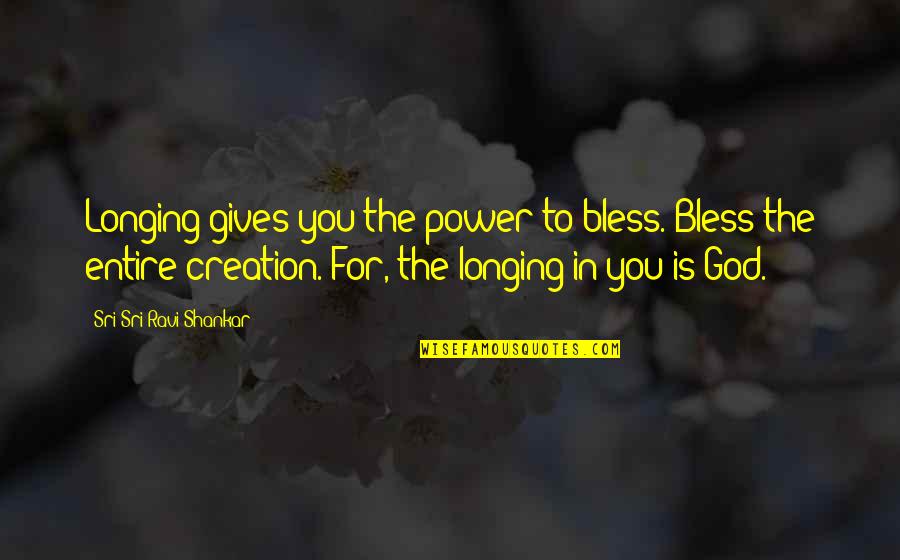 Longing gives you the power to bless. Bless the entire creation. For, the longing in you is God.

Sri Sri Ravi Shankar

WISEFAMOUSQUOTES.COM